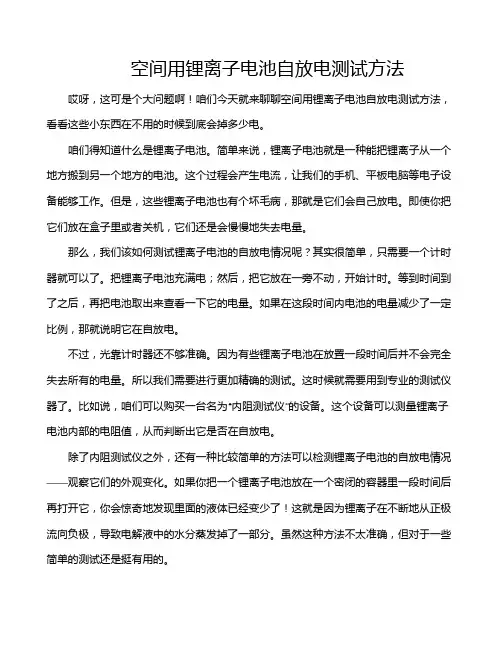 空间用锂离子电池自放电测试方法

哎呀，这可是个大问题啊！咱们今天就来聊聊空间用锂离子电池自放电测试方法，看看这些小东西在不用的时候到底会掉多少电。

咱们得知道什么是锂离子电池。简单来说，锂离子电池就是一种能把锂离子从一个地方搬到另一个地方的电池。这个过程会产生电流，让我们的手机、平板电脑等电子设备能够工作。但是，这些锂离子电池也有个坏毛病，那就是它们会自己放电。即使你把它们放在盒子里或者关机，它们还是会慢慢地失去电量。

那么，我们该如何测试锂离子电池的自放电情况呢？其实很简单，只需要一个计时器就可以了。把锂离子电池充满电；然后，把它放在一旁不动，开始计时。等到时间到了之后，再把电池取出来查看一下它的电量。如果在这段时间内电池的电量减少了一定比例，那就说明它在自放电。

不过，光靠计时器还不够准确。因为有些锂离子电池在放置一段时间后并不会完全失去所有的电量。所以我们需要进行更加精确的测试。这时候就需要用到专业的测试仪器了。比如说，咱们可以购买一台名为"内阻测试仪"的设备。这个设备可以测量锂离子电池内部的电阻值，从而判断出它是否在自放电。

除了内阻测试仪之外，还有一种比较简单的方法可以检测锂离子电池的自放电情况——观察它们的外观变化。如果你把一个锂离子电池放在一个密闭的容器里一段时间后再打开它，你会惊奇地发现里面的液体已经变少了！这就是因为锂离子在不断地从正极流向负极，导致电解液中的水分蒸发掉了一部分。虽然这种方法不太准确，但对于一些简单的测试还是挺有用的。